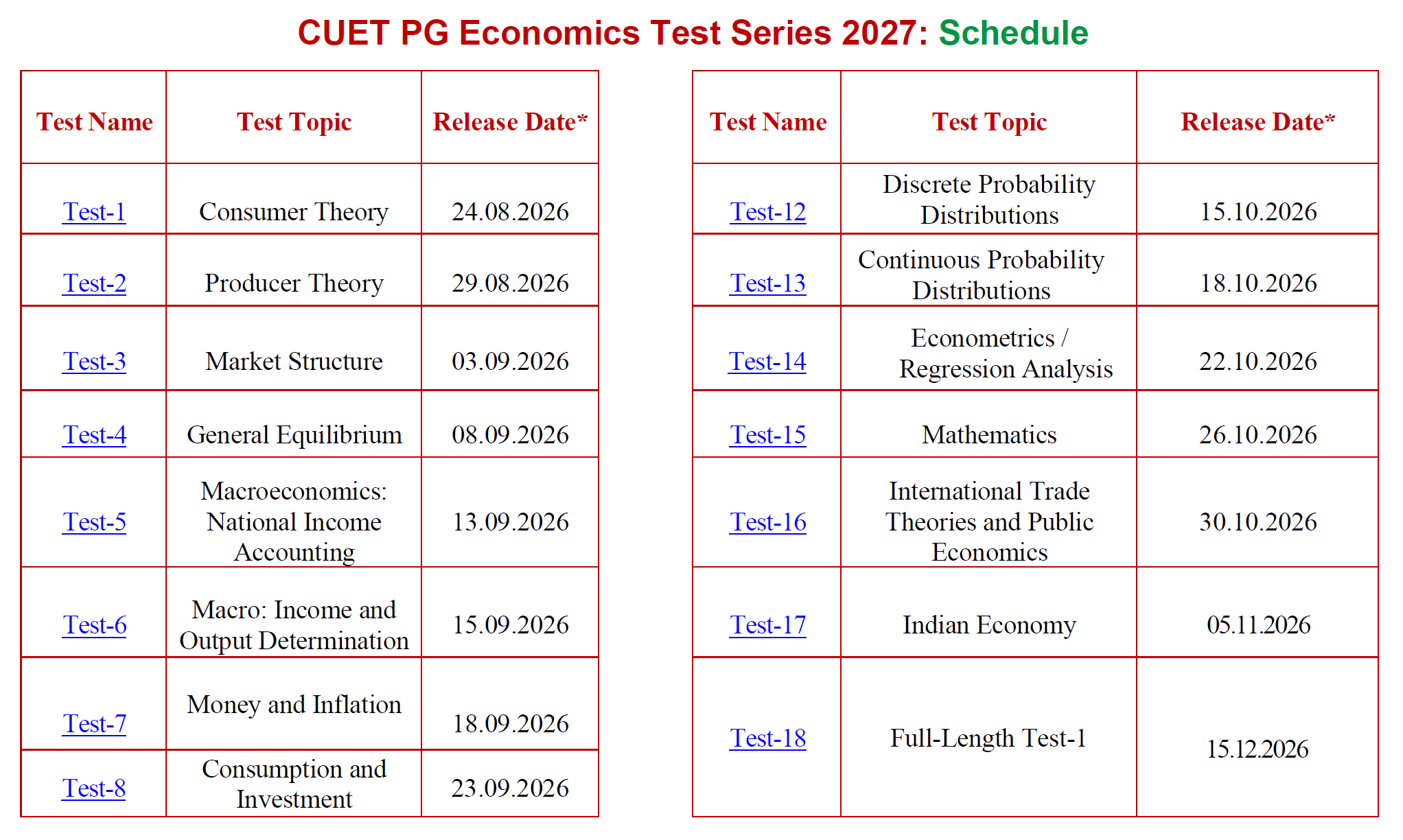 CUET PG Economics Test Series 2027: Schedule

| Test Name | Test Topic | Release Date* |
|---|---|---|
| Test-1 | Consumer Theory | 24.08.2026 |
| Test-2 | Producer Theory | 29.08.2026 |
| Test-3 | Market Structure | 03.09.2026 |
| Test-4 | General Equilibrium | 08.09.2026 |
| Test-5 | Macroeconomics: National Income Accounting | 13.09.2026 |
| Test-6 | Macro: Income and Output Determination | 15.09.2026 |
| Test-7 | Money and Inflation | 18.09.2026 |
| Test-8 | Consumption and Investment | 23.09.2026 |

| Test Name | Test Topic | Release Date* |
|---|---|---|
| Test-12 | Discrete Probability Distributions | 15.10.2026 |
| Test-13 | Continuous Probability Distributions | 18.10.2026 |
| Test-14 | Econometrics / Regression Analysis | 22.10.2026 |
| Test-15 | Mathematics | 26.10.2026 |
| Test-16 | International Trade Theories and Public Economics | 30.10.2026 |
| Test-17 | Indian Economy | 05.11.2026 |
| Test-18 | Full-Length Test-1 | 15.12.2026 |